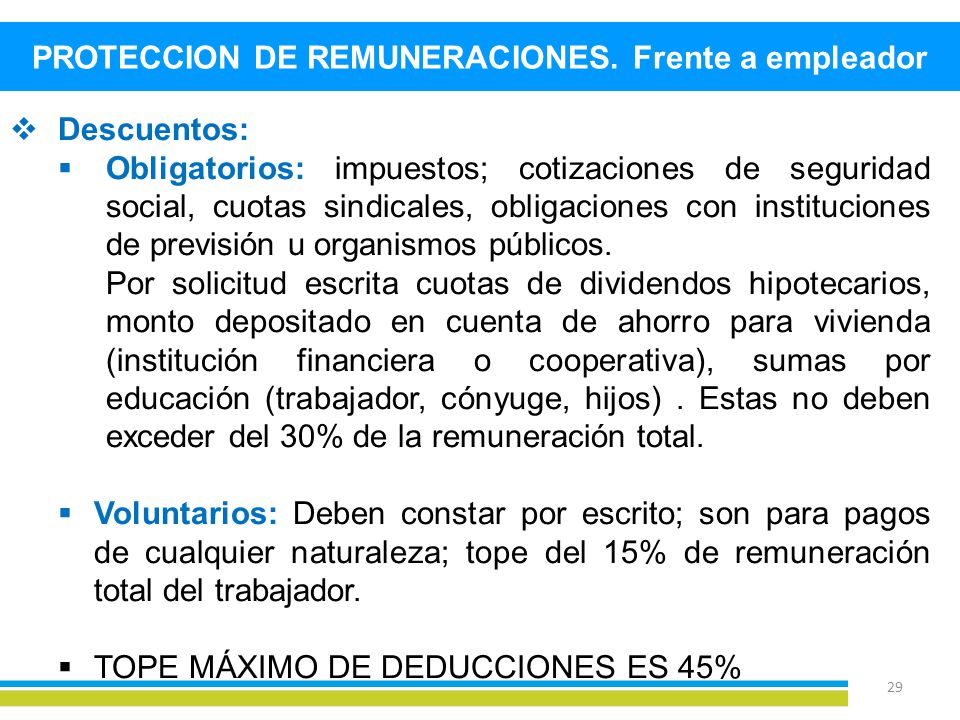 PROTECCION DE REMUNERACIONES. Frente a empleador

❖ Descuentos:

▪ Obligatorios: impuestos; cotizaciones de seguridad social, cuotas sindicales, obligaciones con instituciones de previsión u organismos públicos.

Por solicitud escrita cuotas de dividendos hipotecarios, monto depositado en cuenta de ahorro para vivienda (institución financiera o cooperativa), sumas por educación (trabajador, cónyuge, hijos) . Estas no deben exceder del 30% de la remuneración total.

▪ Voluntarios: Deben constar por escrito; son para pagos de cualquier naturaleza; tope del 15% de remuneración total del trabajador.

▪ TOPE MÁXIMO DE DEDUCCIONES ES 45%

29